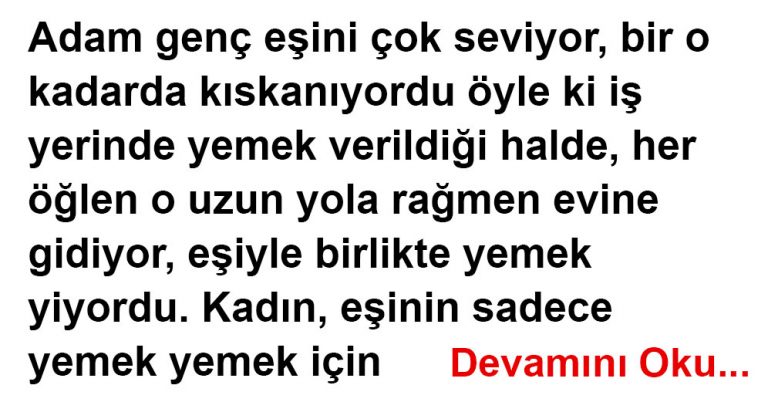 Adam genç eşini çok seviyor, bir o kadarda kıskanıyordu öyle ki iş yerinde yemek verildiği halde, her öğlen o uzun yola rağmen evine gidiyor, eşiyle birlikte yemek yiyordu. Kadın, eşinin sadece yemek yemek için

Devamını Oku...